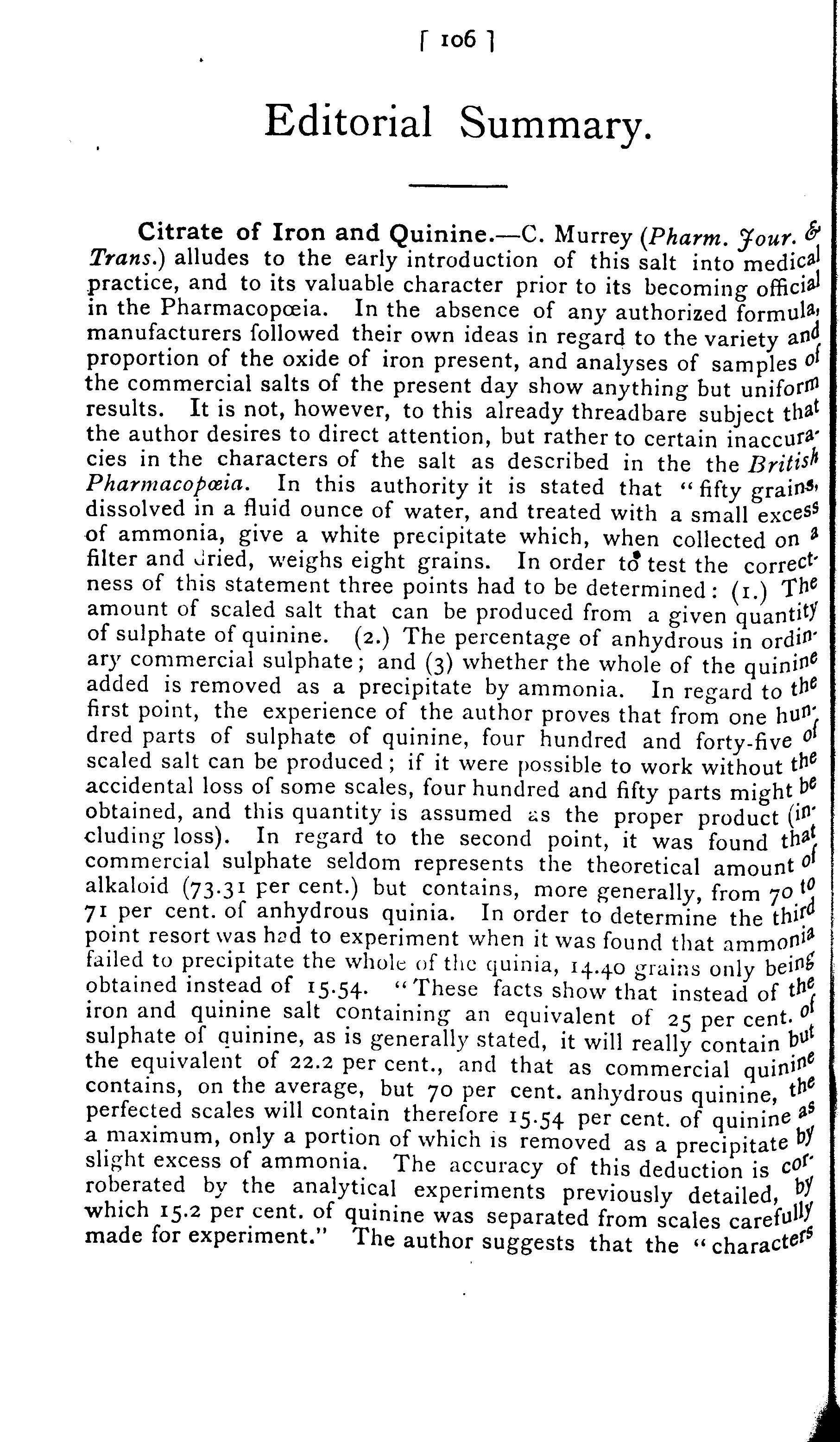 [ 106 ]

Editorial Summary.

Citrate of Iron and Quinine.—C. Murrey (Pharm. Jour. & Trans.) alludes to the early introduction of this salt into medical practice, and to its valuable character prior to its becoming official in the Pharmacopœia. In the absence of any authorized formula, manufacturers followed their own ideas in regard to the variety and proportion of the oxide of iron present, and analyses of samples of the commercial salts of the present day show anything but uniform results. It is not, however, to this already threadbare subject that the author desires to direct attention, but rather to certain inaccuracies in the characters of the salt as described in the the British Pharmacopœia. In this authority it is stated that "fifty grains, dissolved in a fluid ounce of water, and treated with a small excess of ammonia, give a white precipitate which, when collected on a filter and dried, weighs eight grains. In order to test the correctness of this statement three points had to be determined: (1.) The amount of scaled salt that can be produced from a given quantity of sulphate of quinine. (2.) The percentage of anhydrous in ordinary commercial sulphate; and (3) whether the whole of the quinine added is removed as a precipitate by ammonia. In regard to the first point, the experience of the author proves that from one hundred parts of sulphate of quinine, four hundred and forty-five of scaled salt can be produced; if it were possible to work without the accidental loss of some scales, four hundred and fifty parts might be obtained, and this quantity is assumed as the proper product (including loss). In regard to the second point, it was found that commercial sulphate seldom represents the theoretical amount of alkaloid (73.31 per cent.) but contains, more generally, from 70 to 71 per cent. of anhydrous quinia. In order to determine the third point resort was had to experiment when it was found that ammonia failed to precipitate the whole of the quinia, 14.40 grains only being obtained instead of 15.54. "These facts show that instead of the iron and quinine salt containing an equivalent of 25 per cent. of sulphate of quinine, as is generally stated, it will really contain but the equivalent of 22.2 per cent., and that as commercial quinine contains, on the average, but 70 per cent. anhydrous quinine, the perfected scales will contain therefore 15.54 per cent. of quinine as a maximum, only a portion of which is removed as a precipitate by slight excess of ammonia. The accuracy of this deduction is corroberated by the analytical experiments previously detailed, by which 15.2 per cent. of quinine was separated from scales carefully made for experiment." The author suggests that the "characters